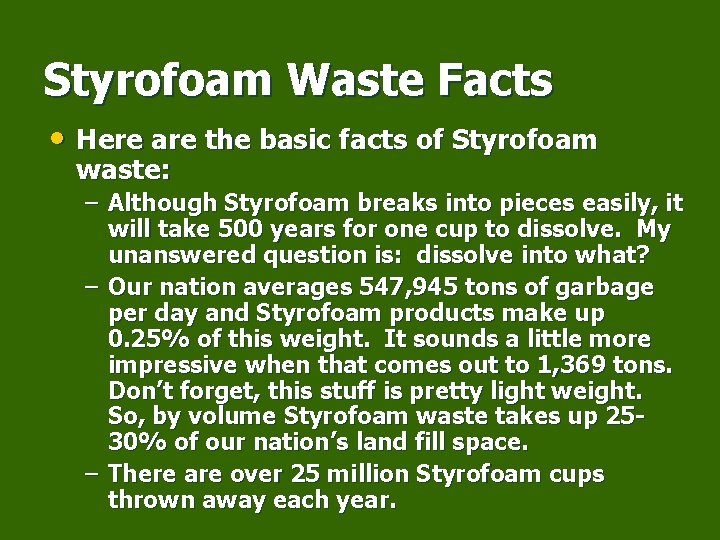 Styrofoam Waste Facts

• Here are the basic facts of Styrofoam waste:

– Although Styrofoam breaks into pieces easily, it will take 500 years for one cup to dissolve. My unanswered question is: dissolve into what?

– Our nation averages 547,945 tons of garbage per day and Styrofoam products make up 0.25% of this weight. It sounds a little more impressive when that comes out to 1,369 tons. Don't forget, this stuff is pretty light weight. So, by volume Styrofoam waste takes up 25-30% of our nation's land fill space.

– There are over 25 million Styrofoam cups thrown away each year.